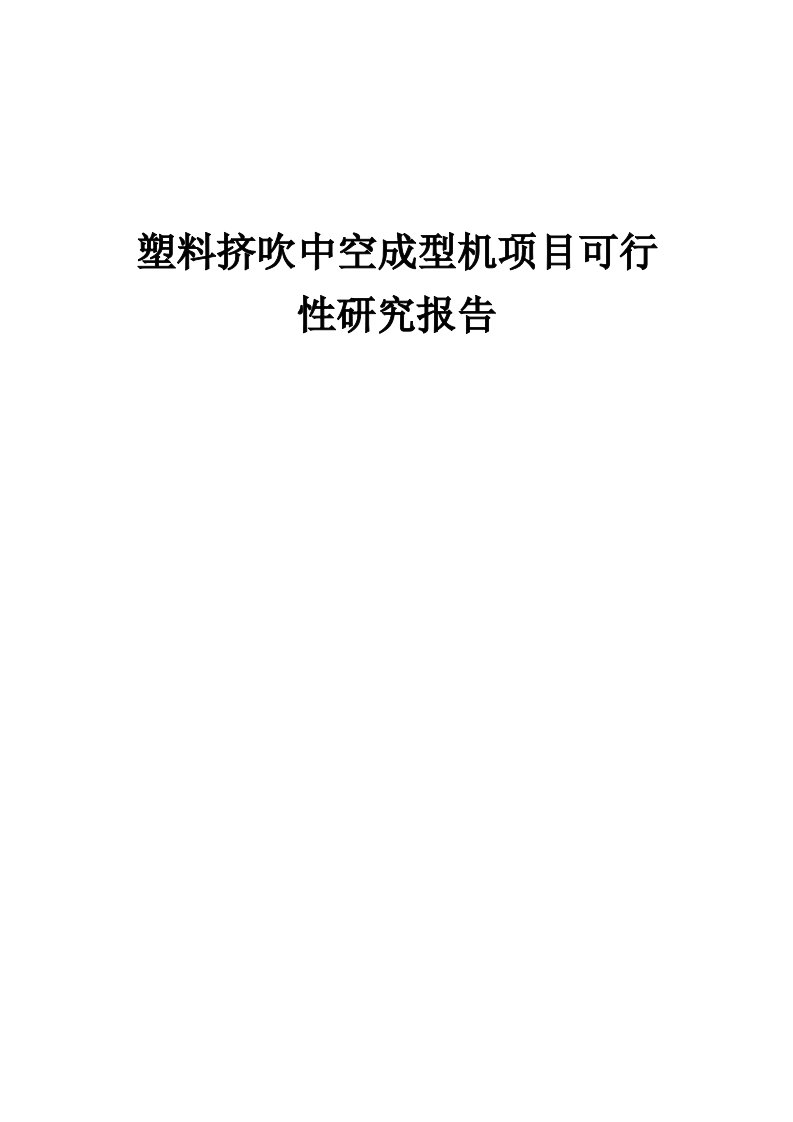 塑料挤吹中空成型机项目可行性研究报告